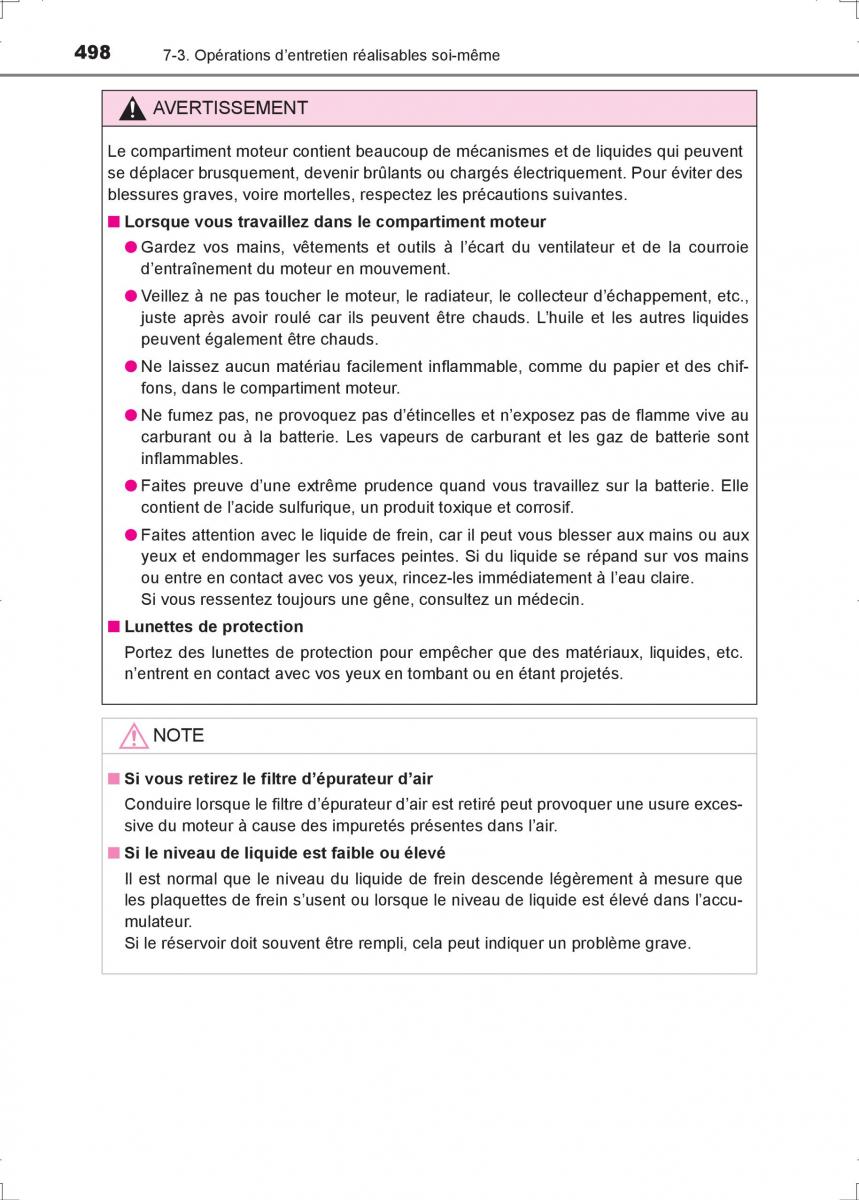 498 7-3. Opérations d'entretien réalisables soi-même

AVERTISSEMENT

Le compartiment moteur contient beaucoup de mécanismes et de liquides qui peuvent se déplacer brusquement, devenir brûlants ou chargés électriquement. Pour éviter des blessures graves, voire mortelles, respectez les précautions suivantes.

■ Lorsque vous travaillez dans le compartiment moteur

● Gardez vos mains, vêtements et outils à l'écart du ventilateur et de la courroie d'entraînement du moteur en mouvement.

● Veillez à ne pas toucher le moteur, le radiateur, le collecteur d'échappement, etc., juste après avoir roulé car ils peuvent être chauds. L'huile et les autres liquides peuvent également être chauds.

● Ne laissez aucun matériau facilement inflammable, comme du papier et des chiffons, dans le compartiment moteur.

● Ne fumez pas, ne provoquez pas d'étincelles et n'exposez pas de flamme vive au carburant ou à la batterie. Les vapeurs de carburant et les gaz de batterie sont inflammables.

● Faites preuve d'une extrême prudence quand vous travaillez sur la batterie. Elle contient de l'acide sulfurique, un produit toxique et corrosif.

● Faites attention avec le liquide de frein, car il peut vous blesser aux mains ou aux yeux et endommager les surfaces peintes. Si du liquide se répand sur vos mains ou entre en contact avec vos yeux, rincez-les immédiatement à l'eau claire.
Si vous ressentez toujours une gêne, consultez un médecin.

■ Lunettes de protection
Portez des lunettes de protection pour empêcher que des matériaux, liquides, etc. n'entrent en contact avec vos yeux en tombant ou en étant projetés.

NOTE

■ Si vous retirez le filtre d'épurateur d'air
Conduire lorsque le filtre d'épurateur d'air est retiré peut provoquer une usure excessive du moteur à cause des impuretés présentes dans l'air.

■ Si le niveau de liquide est faible ou élevé
Il est normal que le niveau du liquide de frein descende légèrement à mesure que les plaquettes de frein s'usent ou lorsque le niveau de liquide est élevé dans l'accumulateur.
Si le réservoir doit souvent être rempli, cela peut indiquer un problème grave.